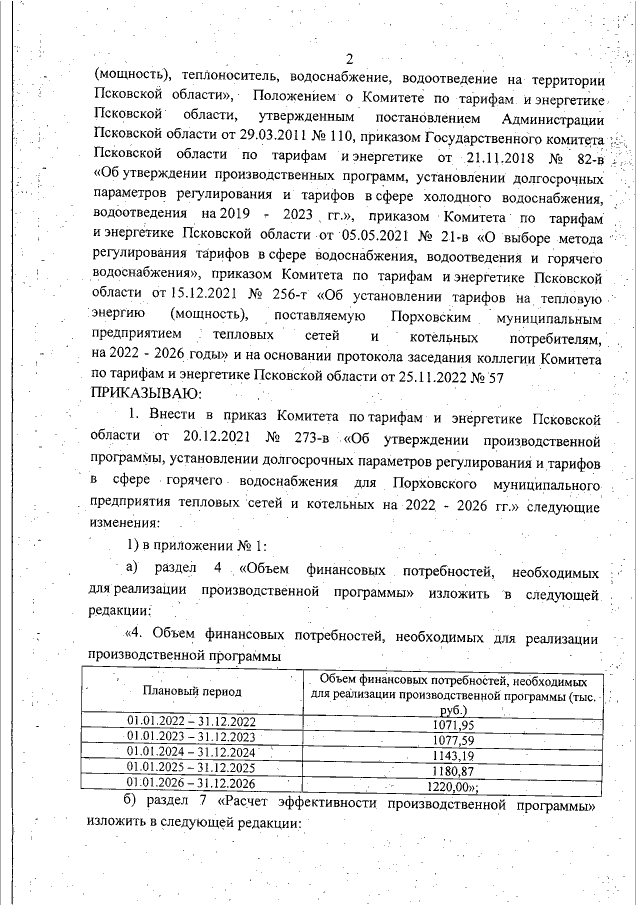 2

(мощность), теплоноситель, водоснабжение, водоотведение на территории Псковской области», Положением о Комитете по тарифам и энергетике Псковской области, утвержденным постановлением Администрации Псковской области от 29.03.2011 № 110, приказом Государственного комитета Псковской области по тарифам и энергетике от 21.11.2018 № 82-в «Об утверждении производственных программ, установлении долгосрочных параметров регулирования и тарифов в сфере холодного водоснабжения, водоотведения на 2019 - 2023 гг.», приказом Комитета по тарифам и энергетике Псковской области от 05.05.2021 № 21-в «О выборе метода регулирования тарифов в сфере водоснабжения, водоотведения и горячего водоснабжения», приказом Комитета по тарифам и энергетике Псковской области от 15.12.2021 № 256-т «Об установлении тарифов на тепловую энергию (мощность), поставляемую Порховским муниципальным предприятием тепловых сетей и котельных потребителям, на 2022 - 2026 годы» и на основании протокола заседания коллегии Комитета по тарифам и энергетике Псковской области от 25.11.2022 № 57
ПРИКАЗЫВАЮ:

1. Внести в приказ Комитета по тарифам и энергетике Псковской области от 20.12.2021 № 273-в «Об утверждении производственной программы, установлении долгосрочных параметров регулирования и тарифов в сфере горячего водоснабжения для Порховского муниципального предприятия тепловых сетей и котельных на 2022 - 2026 гг.» следующие изменения:

1) в приложении № 1:

а) раздел 4 «Объем финансовых потребностей, необходимых для реализации производственной программы» изложить в следующей редакции:

«4. Объем финансовых потребностей, необходимых для реализации производственной программы

| Плановый период | Объем финансовых потребностей, необходимых для реализации производственной программы (тыс. руб.) |
|---|---|
| 01.01.2022 – 31.12.2022 | 1071,95 |
| 01.01.2023 – 31.12.2023 | 1077,59 |
| 01.01.2024 – 31.12.2024 | 1143,19 |
| 01.01.2025 – 31.12.2025 | 1180,87 |
| 01.01.2026 – 31.12.2026 | 1220,00»; |

б) раздел 7 «Расчет эффективности производственной программы» изложить в следующей редакции: